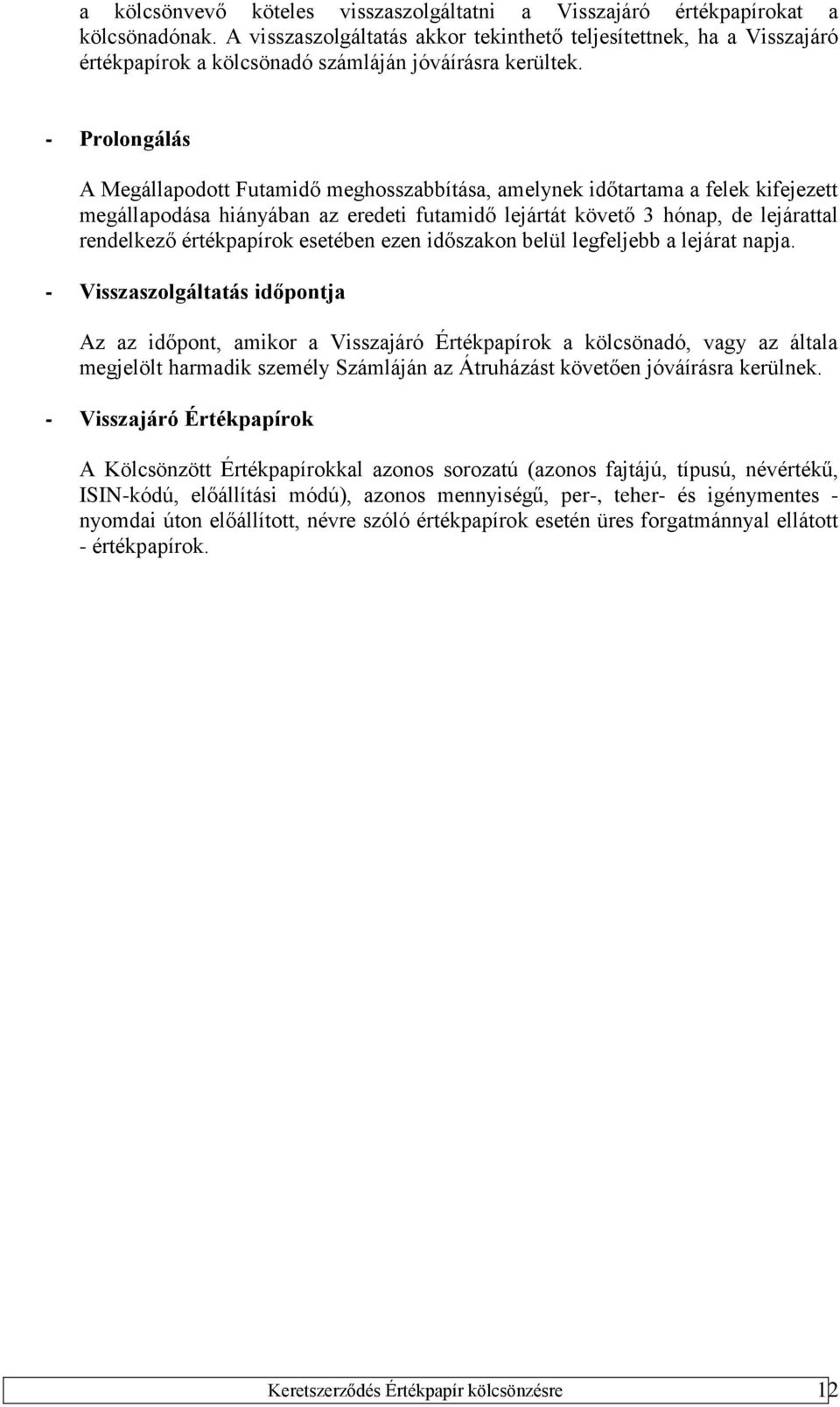 a kölcsönvevő köteles visszaszolgáltatni a Visszajáró értékpapírokat a kölcsönadónak. A visszaszolgáltatás akkor tekinthető teljesítettnek, ha a Visszajáró értékpapírok a kölcsönadó számláján jóváírásra kerültek.

- Prolongálás

A Megállapodott Futamidő meghosszabbítása, amelynek időtartama a felek kifejezett megállapodása hiányában az eredeti futamidő lejártát követő 3 hónap, de lejárattal rendelkező értékpapírok esetében ezen időszakon belül legfeljebb a lejárat napja.

- Visszaszolgáltatás időpontja

Az az időpont, amikor a Visszajáró Értékpapírok a kölcsönadó, vagy az általa megjelölt harmadik személy Számláján az Átruházást követően jóváírásra kerülnek.

- Visszajáró Értékpapírok

A Kölcsönzött Értékpapírokkal azonos sorozatú (azonos fajtájú, típusú, névértékű, ISIN-kódú, előállítási módú), azonos mennyiségű, per-, teher- és igénymentes - nyomdai úton előállított, névre szóló értékpapírok esetén üres forgatmánnyal ellátott - értékpapírok.

Keretszerződés Értékpapír kölcsönzésre 12